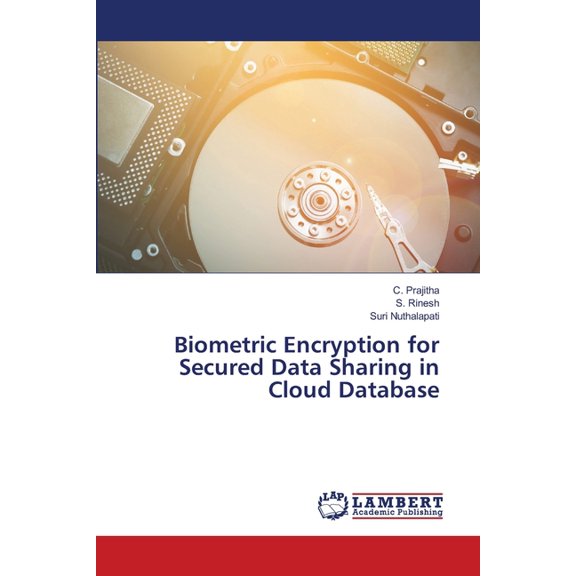 C. Prajitha
S. Rinesh
Suri Nuthalapati

Biometric Encryption for Secured Data Sharing in Cloud Database

LAP
LAMBERT
Academic Publishing